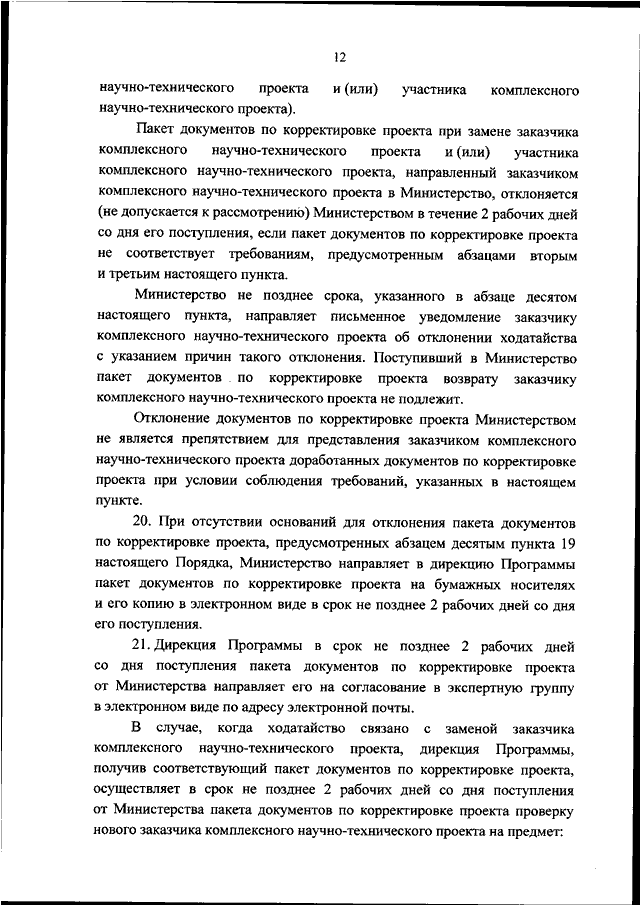 12

научно-технического проекта и (или) участника комплексного научно-технического проекта).

Пакет документов по корректировке проекта при замене заказчика комплексного научно-технического проекта и (или) участника комплексного научно-технического проекта, направленный заказчиком комплексного научно-технического проекта в Министерство, отклоняется (не допускается к рассмотрению) Министерством в течение 2 рабочих дней со дня его поступления, если пакет документов по корректировке проекта не соответствует требованиям, предусмотренным абзацами вторым и третьим настоящего пункта.

Министерство не позднее срока, указанного в абзаце десятом настоящего пункта, направляет письменное уведомление заказчику комплексного научно-технического проекта об отклонении ходатайства с указанием причин такого отклонения. Поступивший в Министерство пакет документов по корректировке проекта возврату заказчику комплексного научно-технического проекта не подлежит.

Отклонение документов по корректировке проекта Министерством не является препятствием для представления заказчиком комплексного научно-технического проекта доработанных документов по корректировке проекта при условии соблюдения требований, указанных в настоящем пункте.

20. При отсутствии оснований для отклонения пакета документов по корректировке проекта, предусмотренных абзацем десятым пункта 19 настоящего Порядка, Министерство направляет в дирекцию Программы пакет документов по корректировке проекта на бумажных носителях и его копию в электронном виде в срок не позднее 2 рабочих дней со дня его поступления.

21. Дирекция Программы в срок не позднее 2 рабочих дней со дня поступления пакета документов по корректировке проекта от Министерства направляет его на согласование в экспертную группу в электронном виде по адресу электронной почты.

В случае, когда ходатайство связано с заменой заказчика комплексного научно-технического проекта, дирекция Программы, получив соответствующий пакет документов по корректировке проекта, осуществляет в срок не позднее 2 рабочих дней со дня поступления от Министерства пакета документов по корректировке проекта проверку нового заказчика комплексного научно-технического проекта на предмет: